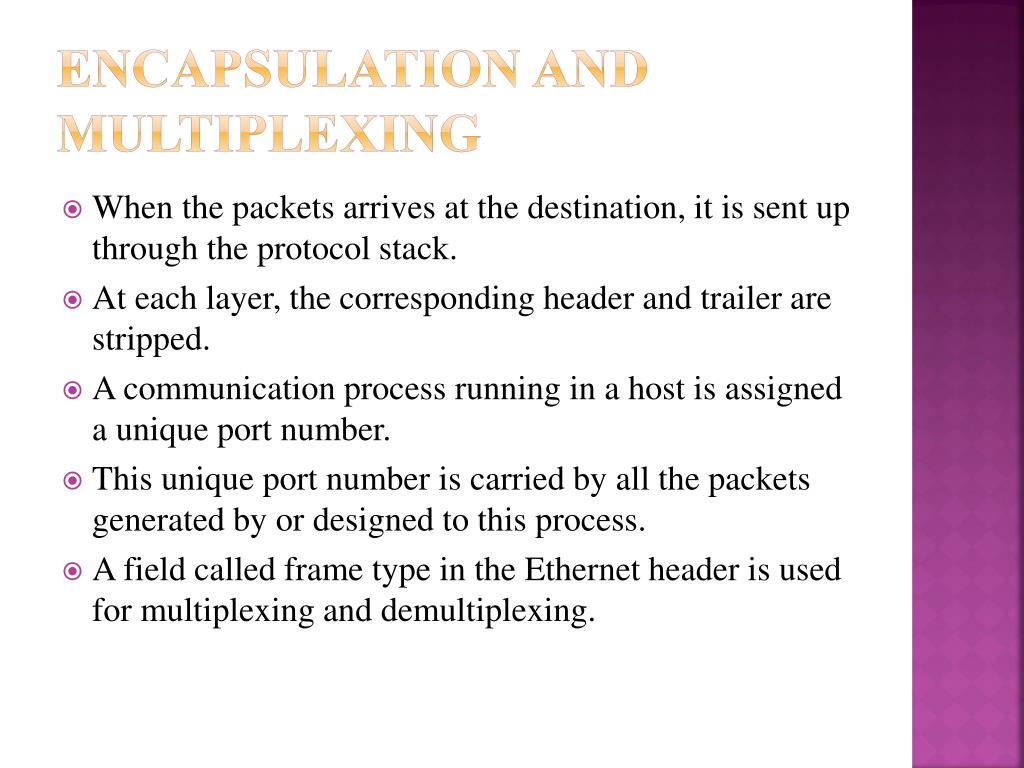 ENCAPSULATION AND MULTIPLEXING

When the packets arrives at the destination, it is sent up through the protocol stack.

At each layer, the corresponding header and trailer are stripped.

A communication process running in a host is assigned a unique port number.

This unique port number is carried by all the packets generated by or designed to this process.

A field called frame type in the Ethernet header is used for multiplexing and demultiplexing.